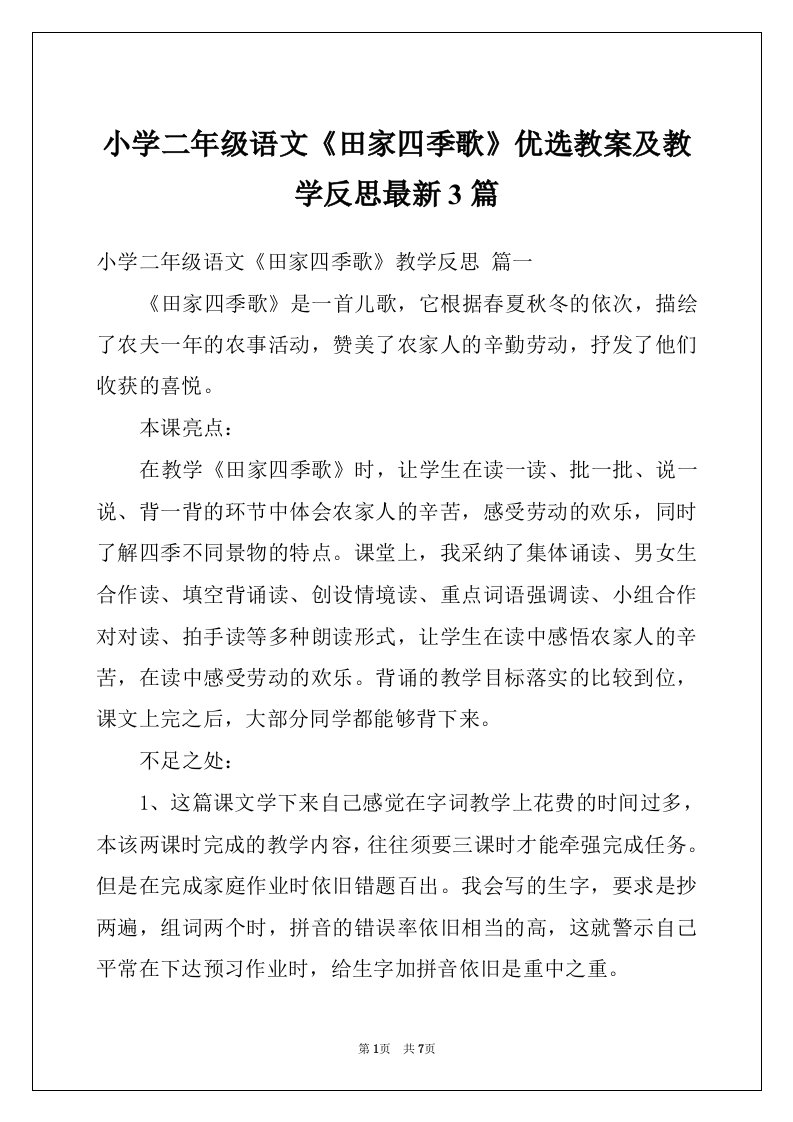 小学二年级语文《田家四季歌》优选教案及教学反思最新3篇

小学二年级语文《田家四季歌》教学反思 篇一

《田家四季歌》是一首儿歌，它根据春夏秋冬的依次，描绘了农夫一年的农事活动，赞美了农家人的辛勤劳动，抒发了他们收获的喜悦。

本课亮点：

在教学《田家四季歌》时，让学生在读一读、批一批、说一说、背一背的环节中体会农家人的辛苦，感受劳动的欢乐，同时了解四季不同景物的特点。课堂上，我采纳了集体诵读、男女生合作读、填空背诵读、创设情境读、重点词语强调读、小组合作对对读、拍手读等多种朗读形式，让学生在读中感悟农家人的辛苦，在读中感受劳动的欢乐。背诵的教学目标落实的比较到位，课文上完之后，大部分同学都能够背下来。

不足之处：

1、这篇课文学下来自己感觉在字词教学上花费的时间过多，本该两课时完成的教学内容，往往须要三课时才能牵强完成任务。但是在完成家庭作业时依旧错题百出。我会写的生字，要求是抄两遍，组词两个时，拼音的错误率依旧相当的高，这就警示自己平常在下达预习作业时，给生字加拼音依旧是重中之重。

第1页 共7页